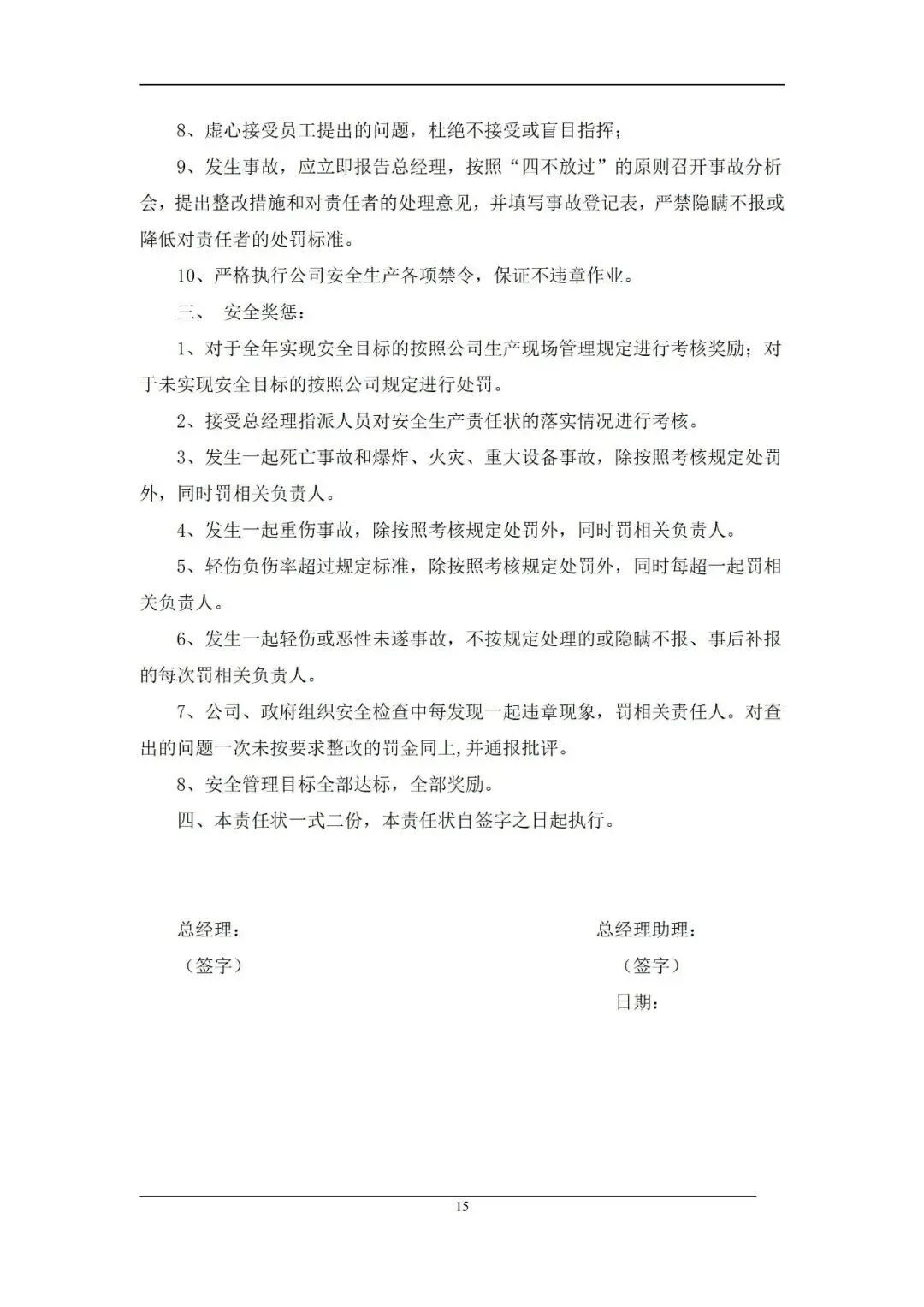 8、虚心接受员工提出的问题，杜绝不接受或盲目指挥；

9、发生事故，应立即报告总经理，按照“四不放过”的原则召开事故分析会，提出整改措施和对责任者的处理意见，并填写事故登记表，严禁隐瞒不报或降低对责任者的处罚标准。

10、严格执行公司安全生产各项禁令，保证不违章作业。

三、 安全奖惩：

1、对于全年实现安全目标的按照公司生产现场管理规定进行考核奖励；对于未实现安全目标的按照公司规定进行处罚。

2、接受总经理指派人员对安全生产责任状的落实情况进行考核。

3、发生一起死亡事故和爆炸、火灾、重大设备事故，除按照考核规定处罚外，同时罚相关负责人。

4、发生一起重伤事故，除按照考核规定处罚外，同时罚相关负责人。

5、轻伤负伤率超过规定标准，除按照考核规定处罚外，同时每超一起罚相关负责人。

6、发生一起轻伤或恶性未遂事故，不按规定处理的或隐瞒不报、事后补报的每次罚相关负责人。

7、公司、政府组织安全检查中每发现一起违章现象，罚相关责任人。对查出的问题一次未按要求整改的罚金同上,并通报批评。

8、安全管理目标全部达标，全部奖励。

四、本责任状一式二份，本责任状自签字之日起执行。

总经理：

（签字）

总经理助理：

（签字）

日期：

15